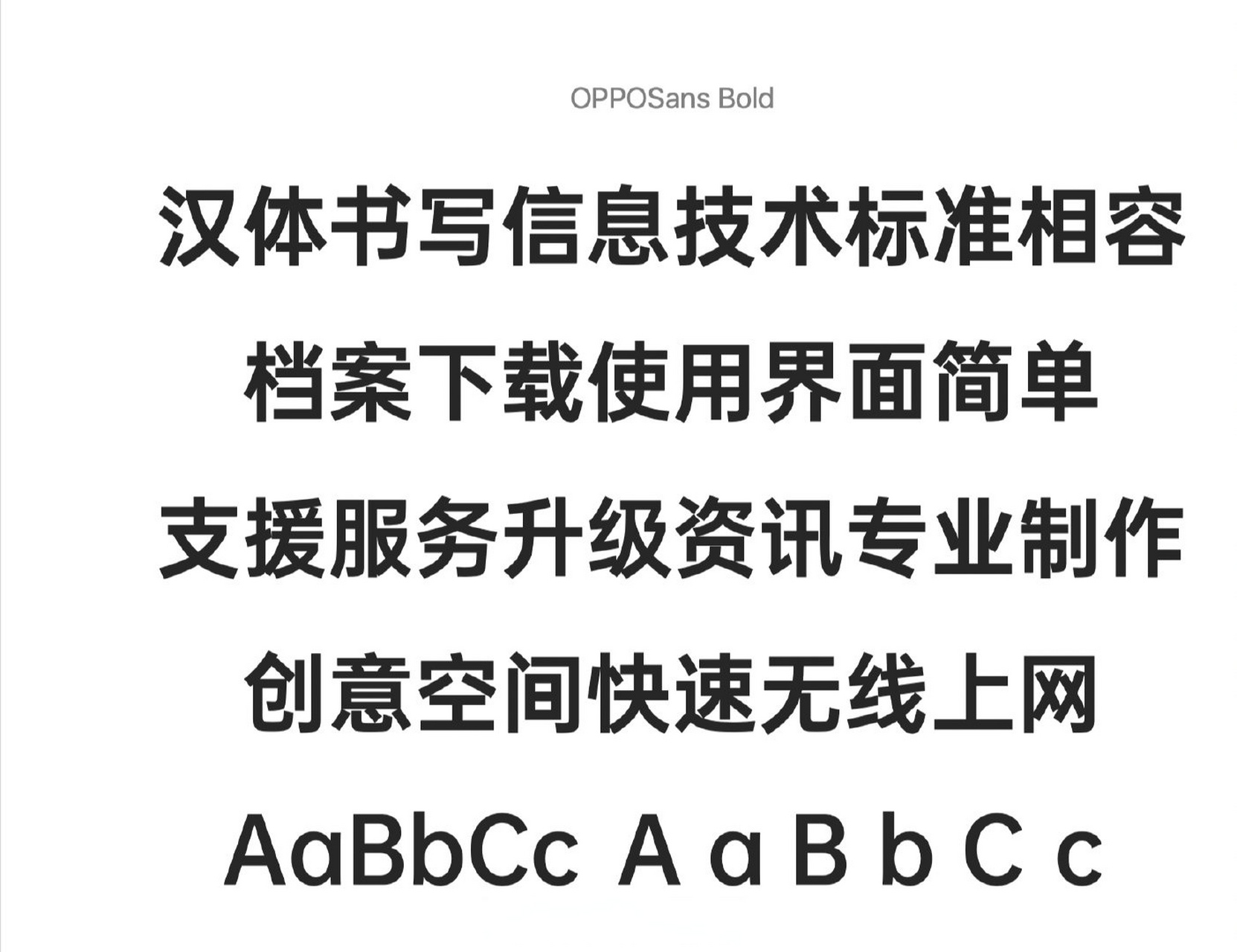 OPPOSans Bold

汉体书写信息技术标准相容

档案下载使用界面简单

支援服务升级资讯专业制作

创意空间快速无线上网

AaBbCc A a B b C c